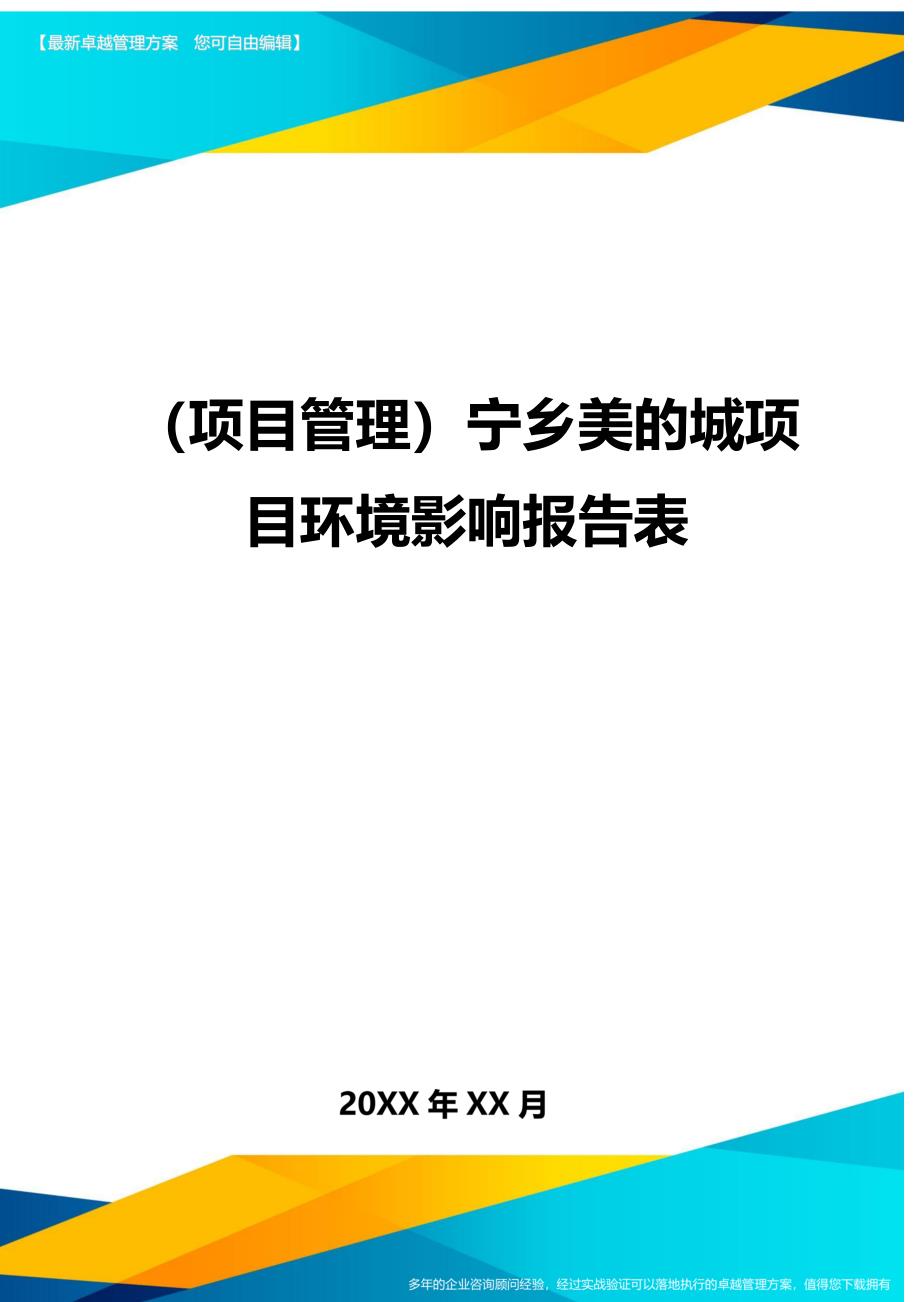 【最新卓越管理方案　您可自由编辑】

（项目管理）宁乡美的城项目环境影响报告表

20XX 年 XX 月

多年的企业咨询顾问经验，经过实战验证可以落地执行的卓越管理方案，值得您下载拥有